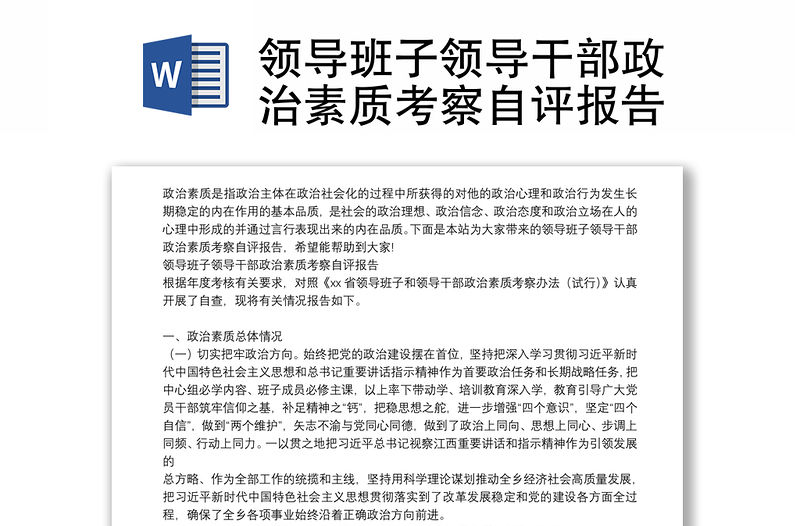 W

领导班子领导干部政治素质考察自评报告

政治素质是指政治主体在政治社会化的过程中所获得的对他的政治心理和政治行为发生长期稳定的内在作用的基本品质，是社会的政治理想、政治信念、政治态度和政治立场在人的心理中形成的并通过言行表现出来的内在品质。下面是本站为大家带来的领导班子领导干部政治素质考察自评报告，希望能帮助到大家!
领导班子领导干部政治素质考察自评报告
根据年度考核有关要求，对照《xx 省领导班子和领导干部政治素质考察办法（试行）》认真开展了自查，现将有关情况报告如下。

一、政治素质总体情况
（一）切实把牢政治方向。始终把党的政治建设摆在首位，坚持把深入学习贯彻习近平新时代中国特色社会主义思想和总书记重要讲话指示精神作为首要政治任务和长期战略任务，把中心组必学内容、班子成员必修主课，以上率下带动学、培训教育深入学，教育引导广大党员干部筑牢信仰之基，补足精神之“钙”，把稳思想之舵，进一步增强“四个意识”，坚定“四个自信”，做到“两个维护”，矢志不渝与党同心同德，做到了政治上同向、思想上同心、步调上同频、行动上同力。一以贯之地把习近平总书记视察江西重要讲话和指示精神作为引领发展的
总方略、作为全部工作的统揽和主线，坚持用科学理论谋划推动全乡经济社会高质量发展，把习近平新时代中国特色社会主义思想贯彻落实到了改革发展稳定和党的建设各方面全过程，确保了全乡各项事业始终沿着正确政治方向前进。